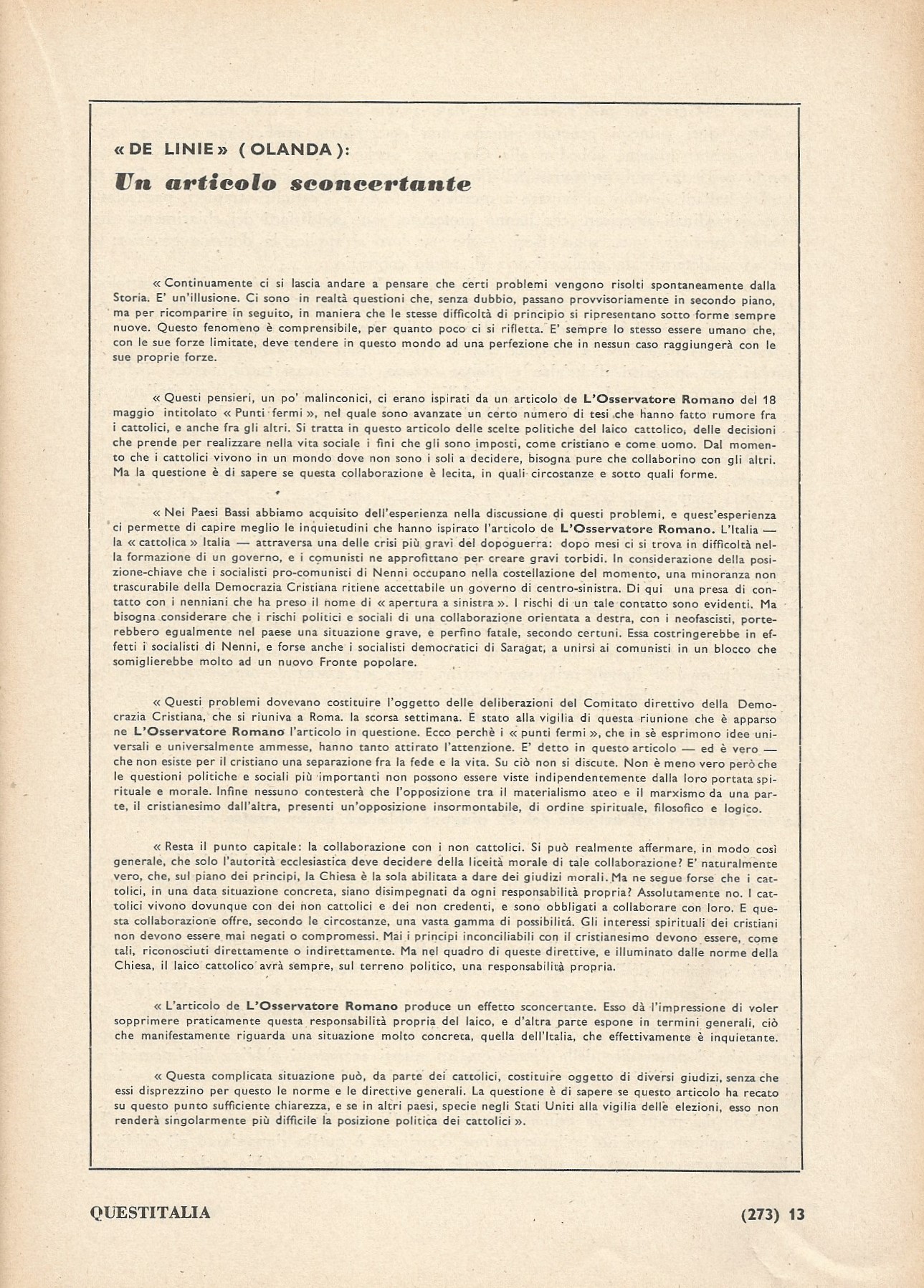 « DE LINIE » ( OLANDA ):

Un articolo sconcertante

« Continuamente ci si lascia andare a pensare che certi problemi vengono risolti spontaneamente dalla Storia. E' un'illusione. Ci sono in realtà questioni che, senza dubbio, passano provvisoriamente in secondo piano, ma per ricomparire in seguito, in maniera che le stesse difficoltà di principio si ripresentano sotto forme sempre nuove. Questo fenomeno è comprensibile, per quanto poco ci si rifletta. E' sempre lo stesso essere umano che, con le sue forze limitate, deve tendere in questo mondo ad una perfezione che in nessun caso raggiungerà con le sue proprie forze.

« Questi pensieri, un po' malinconici, ci erano ispirati da un articolo de L'Osservatore Romano del 18 maggio intitolato « Punti fermi », nel quale sono avanzate un certo numero di tesi che hanno fatto rumore fra i cattolici, e anche fra gli altri. Si tratta in questo articolo delle scelte politiche del laico cattolico, delle decisioni che prende per realizzare nella vita sociale i fini che gli sono imposti, come cristiano e come uomo. Dal momento che i cattolici vivono in un mondo dove non sono i soli a decidere, bisogna pure che collaborino con gli altri. Ma la questione è di sapere se questa collaborazione è lecita, in quali circostanze e sotto quali forme.

« Nei Paesi Bassi abbiamo acquisito dell'esperienza nella discussione di questi problemi, e quest'esperienza ci permette di capire meglio le inquietudini che hanno ispirato l'articolo de L'Osservatore Romano. L'Italia — la « cattolica » Italia — attraversa una delle crisi più gravi del dopoguerra: dopo mesi ci si trova in difficoltà nella formazione di un governo, e i comunisti ne approfittano per creare gravi torbidi. In considerazione della posizione-chiave che i socialisti pro-comunisti di Nenni occupano nella costellazione del momento, una minoranza non trascurabile della Democrazia Cristiana ritiene accettabile un governo di centro-sinistra. Di qui una presa di contatto con i nenniani che ha preso il nome di « apertura a sinistra ». I rischi di un tale contatto sono evidenti. Ma bisogna considerare che i rischi politici e sociali di una collaborazione orientata a destra, con i neofascisti, porterebbero egualmente nel paese una situazione grave, e perfino fatale, secondo certuni. Essa costringerebbe in effetti i socialisti di Nenni, e forse anche i socialisti democratici di Saragat, a unirsi ai comunisti in un blocco che somiglierebbe molto ad un nuovo Fronte popolare.

« Questi problemi dovevano costituire l'oggetto delle deliberazioni del Comitato direttivo della Democrazia Cristiana, che si riuniva a Roma. la scorsa settimana. E stato alla vigilia di questa riunione che è apparso ne L'Osservatore Romano l'articolo in questione. Ecco perchè i « punti fermi », che in sè esprimono idee universali e universalmente ammesse, hanno tanto attirato l'attenzione. E' detto in questo articolo — ed è vero — che non esiste per il cristiano una separazione fra la fede e la vita. Su ciò non si discute. Non è meno vero però che le questioni politiche e sociali più importanti non possono essere viste indipendentemente dalla loro portata spirituale e morale. Infine nessuno contesterà che l'opposizione tra il materialismo ateo e il marxismo da una parte, il cristianesimo dall'altra, presenti un'opposizione insormontabile, di ordine spirituale, filosofico e logico.

« Resta il punto capitale: la collaborazione con i non cattolici. Si può realmente affermare, in modo così generale, che solo l'autorità ecclesiastica deve decidere della liceità morale di tale collaborazione? E' naturalmente vero, che, sul piano dei principi, la Chiesa è la sola abilitata a dare dei giudizi morali. Ma ne segue forse che i cattolici, in una data situazione concreta, siano disimpegnati da ogni responsabilità propria? Assolutamente no. I cattolici vivono dovunque con dei non cattolici e dei non credenti, e sono obbligati a collaborare con loro. E questa collaborazione offre, secondo le circostanze, una vasta gamma di possibilità. Gli interessi spirituali dei cristiani non devono essere mai negati o compromessi. Mai i principi inconciliabili con il cristianesimo devono essere, come tali, riconosciuti direttamente o indirettamente. Ma nel quadro di queste direttive, e illuminato dalle norme della Chiesa, il laico cattolico avrà sempre, sul terreno politico, una responsabilità propria.

« L'articolo de L'Osservatore Romano produce un effetto sconcertante. Esso dà l'impressione di voler sopprimere praticamente questa responsabilità propria del laico, e d'altra parte espone in termini generali, ciò che manifestamente riguarda una situazione molto concreta, quella dell'Italia, che effettivamente è inquietante.

« Questa complicata situazione può, da parte dei cattolici, costituire oggetto di diversi giudizi, senza che essi disprezzino per questo le norme e le direttive generali. La questione è di sapere se questo articolo ha recato su questo punto sufficiente chiarezza, e se in altri paesi, specie negli Stati Uniti alla vigilia delle elezioni, esso non renderà singolarmente più difficile la posizione politica dei cattolici ».

QUESTITALIA

(273) 13